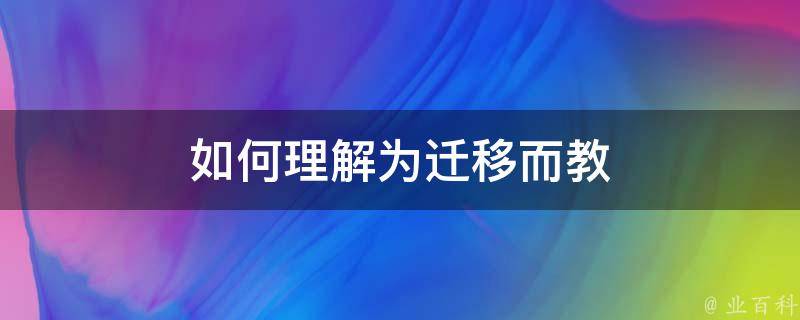 如何理解为迁移而教

@ 业百科